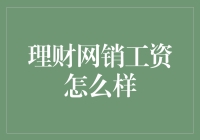 理财网销工资怎么样